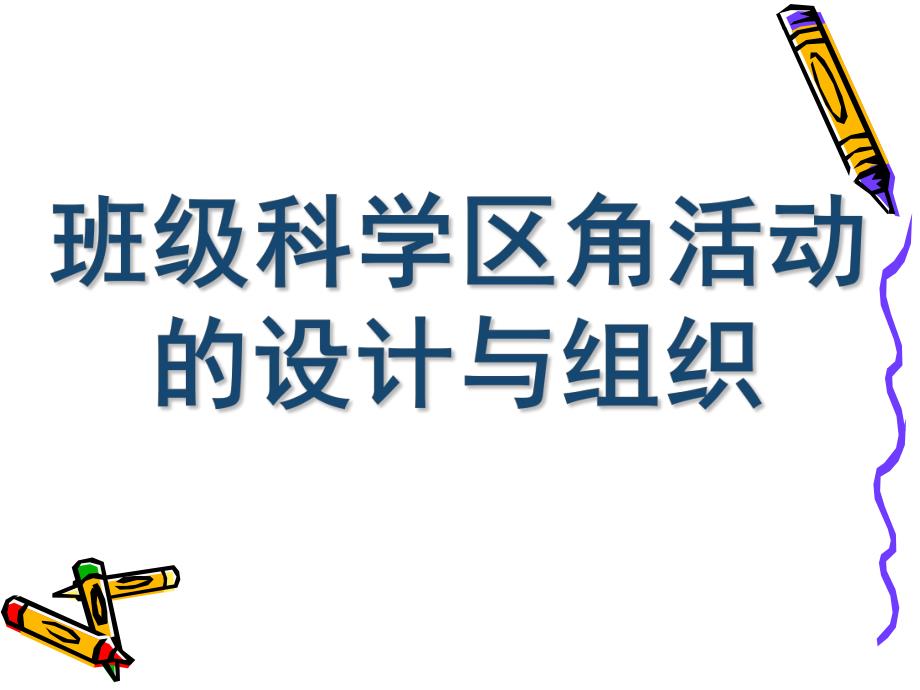 班级科学区角活动的设计与组织